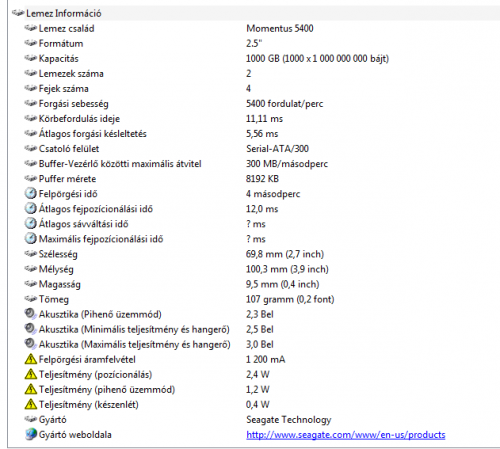 Lemez Információ

| | |
|---|---|
| Lemez család | Momentus 5400 |
| Formátum | 2.5" |
| Kapacitás | 1000 GB (1000 x 1 000 000 000 bájt) |
| Lemezek száma | 2 |
| Fejek száma | 4 |
| Forgási sebesség | 5400 fordulat/perc |
| Körbefordulás ideje | 11,11 ms |
| Átlagos forgási késleltetés | 5,56 ms |
| Csatoló felület | Serial-ATA/300 |
| Buffer-Vezérlő közötti maximális átvitel | 300 MB/másodperc |
| Puffer mérete | 8192 KB |
| Felpörgési idő | 4 másodperc |
| Átlagos fejpozícionálási idő | 12,0 ms |
| Átlagos sávváltási idő | ? ms |
| Maximális fejpozícionálási idő | ? ms |
| Szélesség | 69,8 mm (2,7 inch) |
| Mélység | 100,3 mm (3,9 inch) |
| Magasság | 9,5 mm (0,4 inch) |
| Tömeg | 107 gramm (0,2 font) |
| Akusztika (Pihenő üzemmód) | 2,3 Bel |
| Akusztika (Minimális teljesítmény és hangerő) | 2,5 Bel |
| Akusztika (Maximális teljesítmény és hangerő) | 3,0 Bel |
| Felpörgési áramfelvétel | 1 200 mA |
| Teljesítmény (pozícionálás) | 2,4 W |
| Teljesítmény (pihenő üzemmód) | 1,2 W |
| Teljesítmény (készenlét) | 0,4 W |
| Gyártó | Seagate Technology |
| Gyártó weboldala | http://www.seagate.com/www/en-us/products |